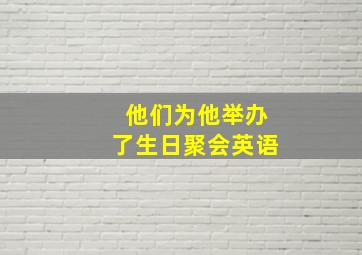 他们为他举办了生日聚会英语